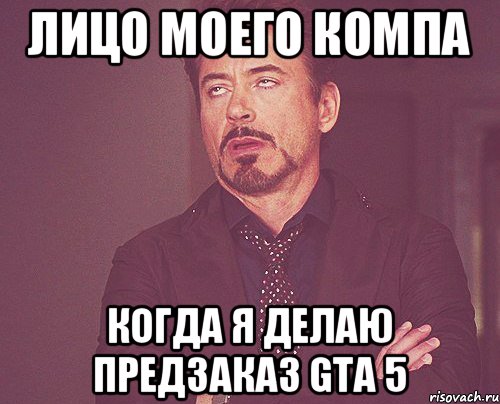 ЛИЦО МОЕГО КОМПА

КОГДА Я ДЕЛАЮ ПРЕДЗАКАЗ GTA 5

risovach.ru